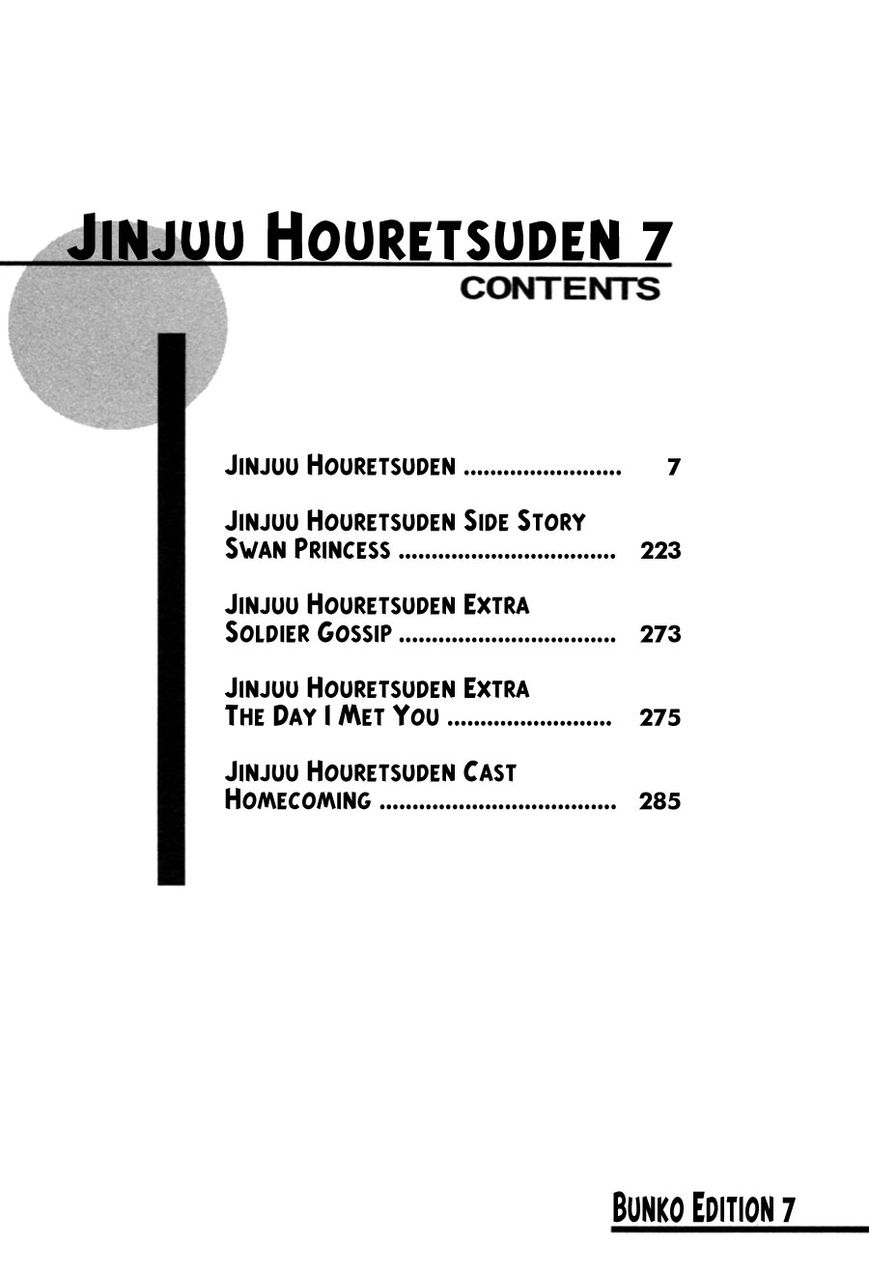 JINJUU HOURETSUDEN 7
CONTENTS

JINJUU HOURETSUDEN 7

JINJUU HOURETSUDEN SIDE STORY
SWAN PRINCESS 223

JINJUU HOURETSUDEN EXTRA
SOLDIER GOSSIP 273

JINJUU HOURETSUDEN EXTRA
THE DAY I MET YOU 275

JINJUU HOURETSUDEN CAST
HOMECOMING 285

BUNKO EDITION 7